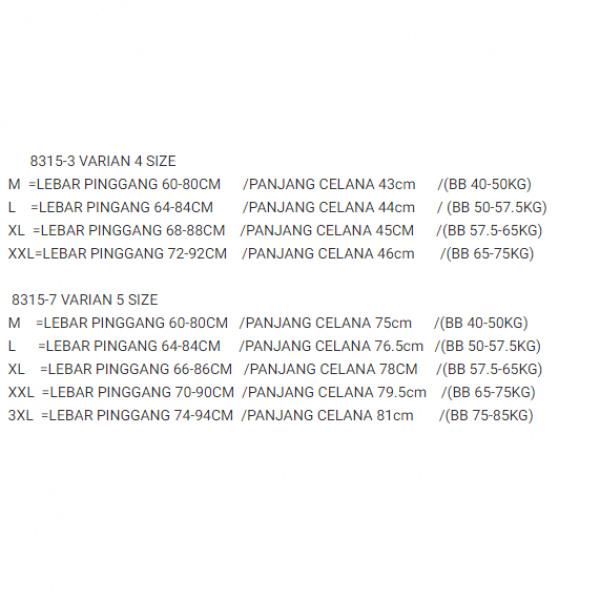 8315-3 VARIAN 4 SIZE
M =LEBAR PINGGANG 60-80CM /PANJANG CELANA 43cm /(BB 40-50KG)
L =LEBAR PINGANG 64-84CM /PANJANG CELANA 44cm / (BB 50-57.5KG)
XL =LEBAR PINGGANG 68-88CM /PANJANG CELANA 45CM /(BB 57.5-65KG)
XXL=LEBAR PINGGANG 72-92CM /PANJANG CELANA 46cm /(BB 65-75KG)

8315-7 VARIAN 5 SIZE
M =LEBAR PINGGANG 60-80CM /PANJANG CELANA 75cm /(BB 40-50KG)
L =LEBAR PINGANG 64-84CM /PANJANG CELANA 76.5cm /(BB 50-57.5KG)
XL =LEBAR PINGGANG 66-86CM /PANJANG CELANA 78CM /(BB 57.5-65KG)
XXL =LEBAR PINGGANG 70-90CM /PANJANG CELANA 79.5cm /(BB 65-75KG)
3XL =LEBAR PINGGANG 74-94CM /PANJANG CELANA 81cm /(BB 75-85KG)